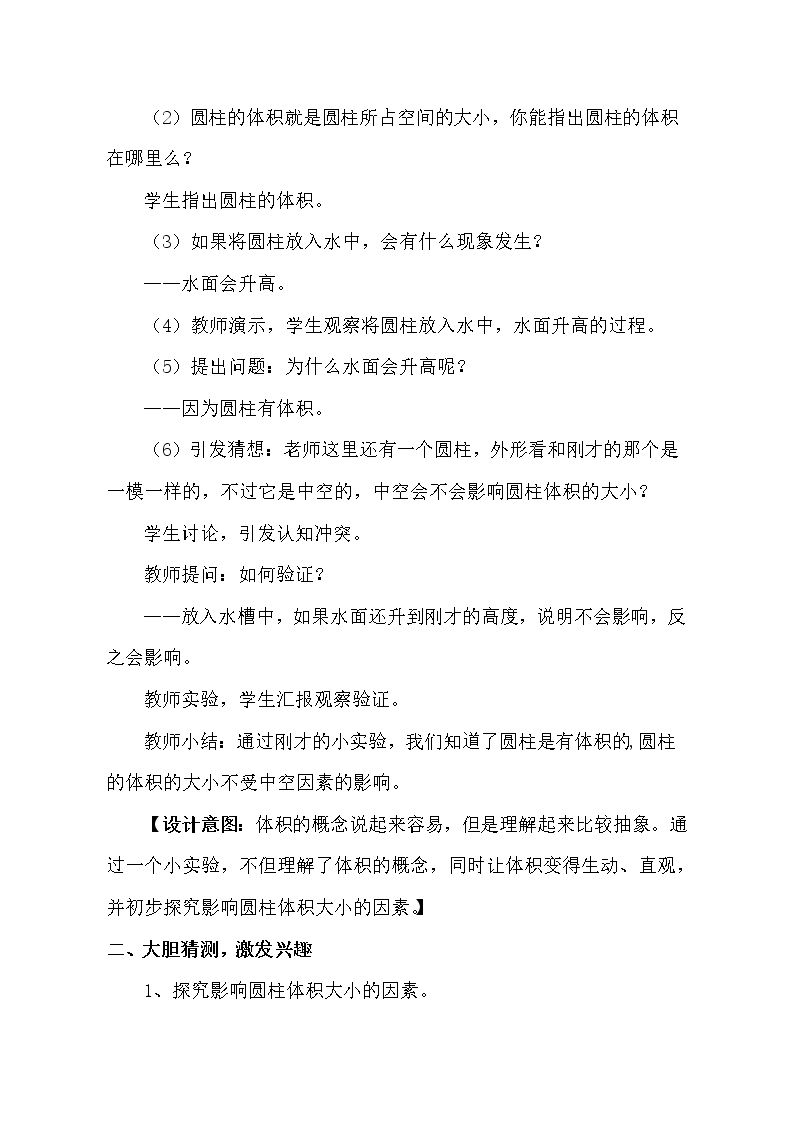 （2）圆柱的体积就是圆柱所占空间的大小，你能指出圆柱的体积在哪里么？

学生指出圆柱的体积。

（3）如果将圆柱放入水中，会有什么现象发生？

——水面会升高。

（4）教师演示，学生观察将圆柱放入水中，水面升高的过程。

（5）提出问题：为什么水面会升高呢？

——因为圆柱有体积。

（6）引发猜想：老师这里还有一个圆柱，外形看和刚才的那个是一模一样的，不过它是中空的，中空会不会影响圆柱体积的大小？

学生讨论，引发认知冲突。

教师提问：如何验证？

——放入水槽中，如果水面还升到刚才的高度，说明不会影响，反之会影响。

教师实验，学生汇报观察验证。

教师小结：通过刚才的小实验，我们知道了圆柱是有体积的，圆柱的体积的大小不受中空因素的影响。

【设计意图：体积的概念说起来容易，但是理解起来比较抽象。通过一个小实验，不但理解了体积的概念，同时让体积变得生动、直观，并初步探究影响圆柱体积大小的因素。】

二、大胆猜测，激发兴趣

1、探究影响圆柱体积大小的因素。